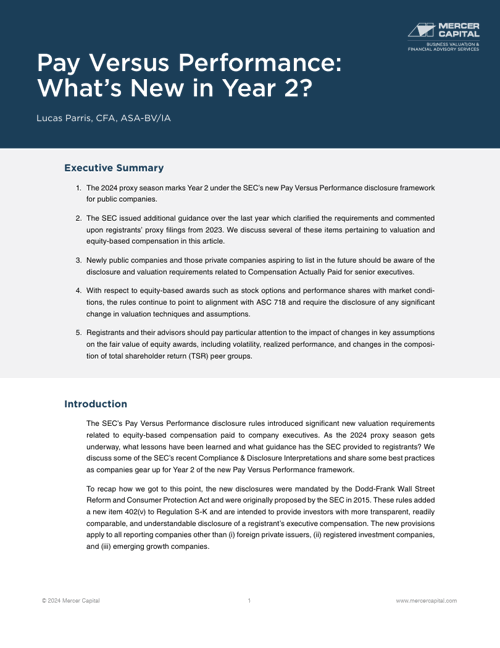 MERCER CAPITAL
BUSINESS VALUATION & FINANCIAL ADVISORY SERVICES

Pay Versus Performance: What's New in Year 2?

Lucas Parris, CFA, ASA-BV/IA

Executive Summary

1. The 2024 proxy season marks Year 2 under the SEC's new Pay Versus Performance disclosure framework for public companies.

2. The SEC issued additional guidance over the last year which clarified the requirements and commented upon registrants' proxy filings from 2023. We discuss several of these items pertaining to valuation and equity-based compensation in this article.

3. Newly public companies and those private companies aspiring to list in the future should be aware of the disclosure and valuation requirements related to Compensation Actually Paid for senior executives.

4. With respect to equity-based awards such as stock options and performance shares with market conditions, the rules continue to point to alignment with ASC 718 and require the disclosure of any significant change in valuation techniques and assumptions.

5. Registrants and their advisors should pay particular attention to the impact of changes in key assumptions on the fair value of equity awards, including volatility, realized performance, and changes in the composition of total shareholder return (TSR) peer groups.

Introduction

The SEC's Pay Versus Performance disclosure rules introduced significant new valuation requirements related to equity-based compensation paid to company executives. As the 2024 proxy season gets underway, what lessons have been learned and what guidance has the SEC provided to registrants? We discuss some of the SEC's recent Compliance & Disclosure Interpretations and share some best practices as companies gear up for Year 2 of the new Pay Versus Performance framework.

To recap how we got to this point, the new disclosures were mandated by the Dodd-Frank Wall Street Reform and Consumer Protection Act and were originally proposed by the SEC in 2015. These rules added a new item 402(v) to Regulation S-K and are intended to provide investors with more transparent, readily comparable, and understandable disclosure of a registrant's executive compensation. The new provisions apply to all reporting companies other than (i) foreign private issuers, (ii) registered investment companies, and (iii) emerging growth companies.

© 2024 Mercer Capital 1 www.mercercapital.com